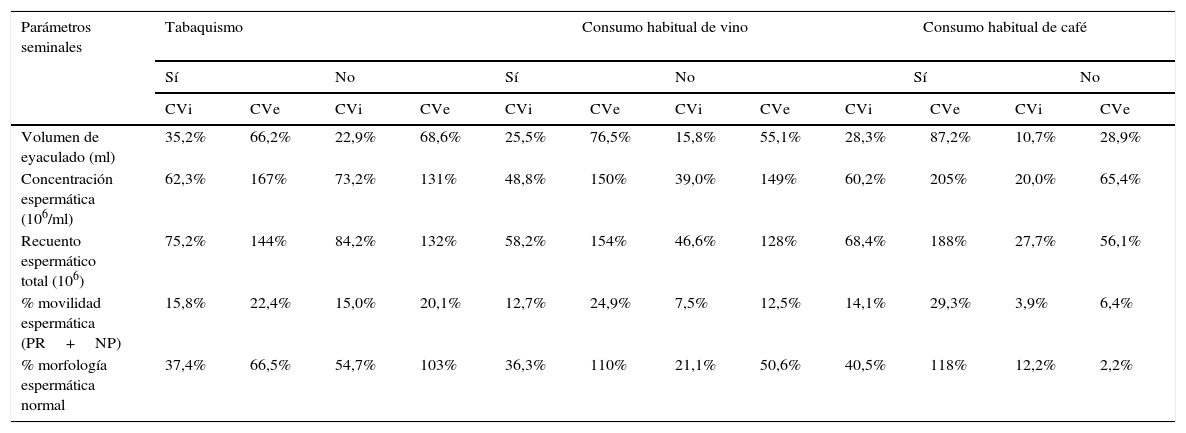 | Parámetros seminales | Tabaquismo | | | | Consumo habitual de vino | | | | Consumo habitual de café | | | |
|---|---|---|---|---|---|---|---|---|---|---|---|---|
| | Sí | | No | | Sí | | No | | Sí | | No | |
| | CVi | CVe | CVi | CVe | CVi | CVe | CVi | CVe | CVi | CVe | CVi | CVe |
| Volumen de eyaculado (ml) | 35,2% | 66,2% | 22,9% | 68,6% | 25,5% | 76,5% | 15,8% | 55,1% | 28,3% | 87,2% | 10,7% | 28,9% |
| Concentración espermática ($10^6$/ml) | 62,3% | 167% | 73,2% | 131% | 48,8% | 150% | 39,0% | 149% | 60,2% | 205% | 20,0% | 65,4% |
| Recuento espermático total ($10^6$) | 75,2% | 144% | 84,2% | 132% | 58,2% | 154% | 46,6% | 128% | 68,4% | 188% | 27,7% | 56,1% |
| % movilidad espermática (PR + NP) | 15,8% | 22,4% | 15,0% | 20,1% | 12,7% | 24,9% | 7,5% | 12,5% | 14,1% | 29,3% | 3,9% | 6,4% |
| % morfología espermática normal | 37,4% | 66,5% | 54,7% | 103% | 36,3% | 110% | 21,1% | 50,6% | 40,5% | 118% | 12,2% | 2,2% |